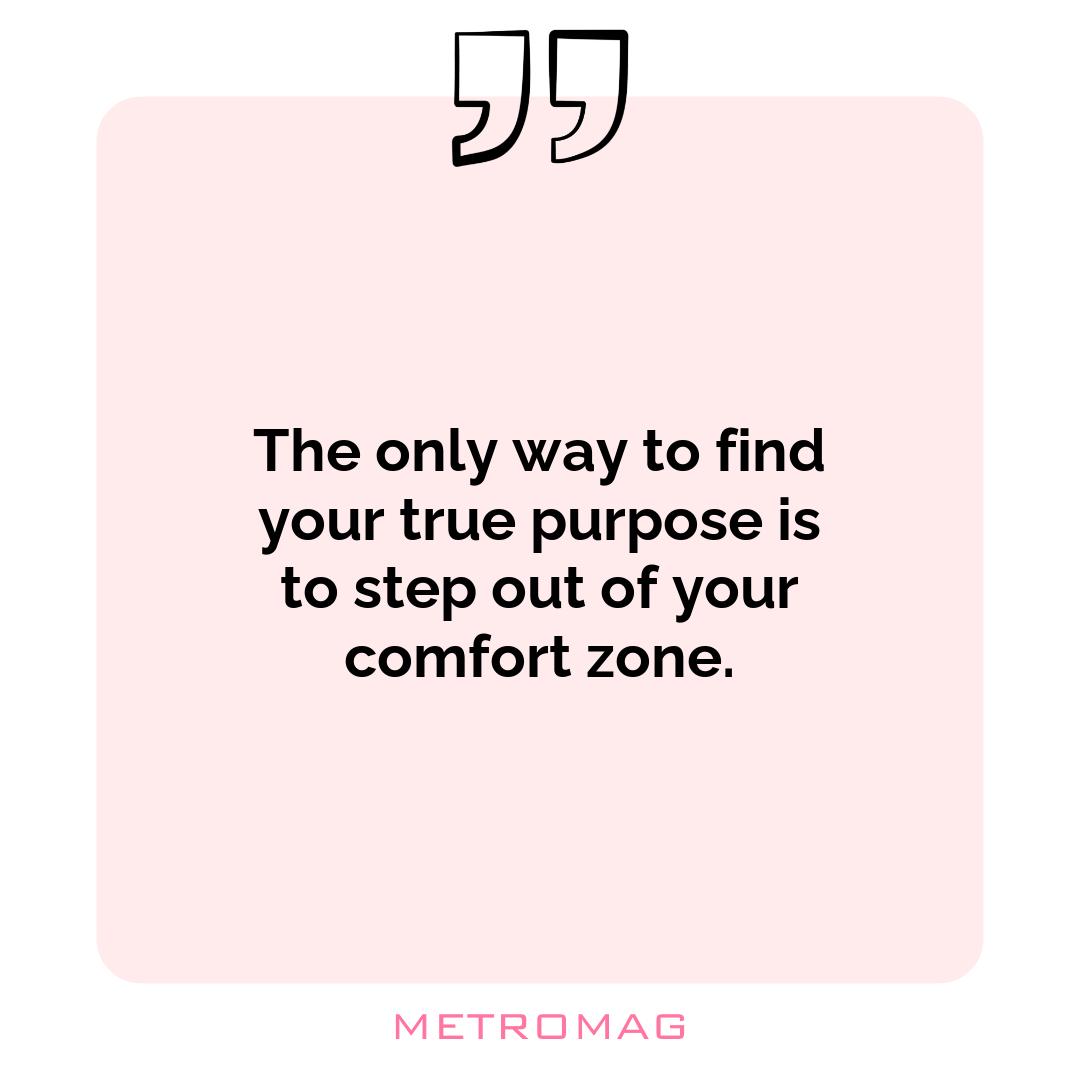 The only way to find your true purpose is to step out of your comfort zone.

METROMAG